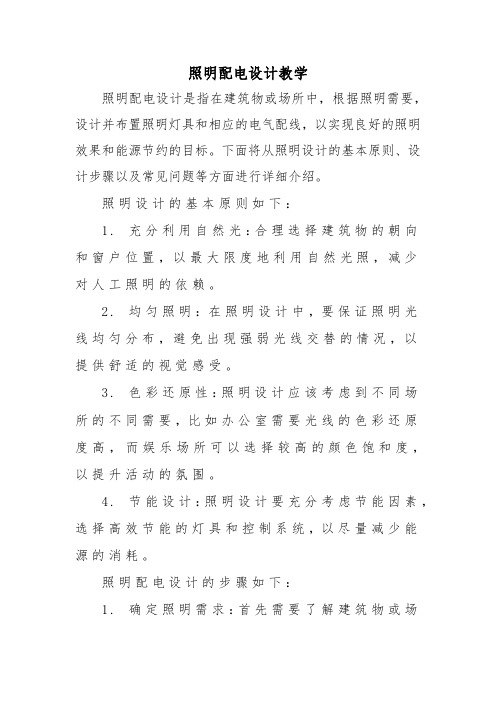 照明配电设计教学

照明配电设计是指在建筑物或场所中，根据照明需要，设计并布置照明灯具和相应的电气配线，以实现良好的照明效果和能源节约的目标。下面将从照明设计的基本原则、设计步骤以及常见问题等方面进行详细介绍。

照明设计的基本原则如下：

1. 充分利用自然光：合理选择建筑物的朝向和窗户位置，以最大限度地利用自然光照，减少对人工照明的依赖。

2. 均匀照明：在照明设计中，要保证照明光线均匀分布，避免出现强弱光线交替的情况，以提供舒适的视觉感受。

3. 色彩还原性：照明设计应该考虑到不同场所的不同需要，比如办公室需要光线的色彩还原度高，而娱乐场所可以选择较高的颜色饱和度，以提升活动的氛围。

4. 节能设计：照明设计要充分考虑节能因素，选择高效节能的灯具和控制系统，以尽量减少能源的消耗。

照明配电设计的步骤如下：

1. 确定照明需求：首先需要了解建筑物或场